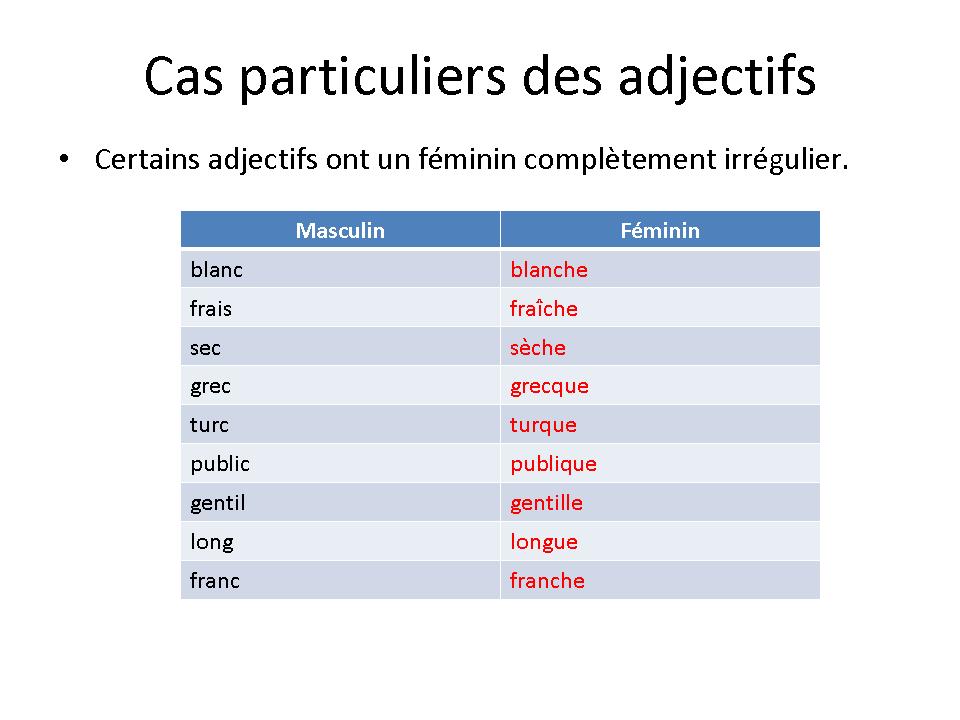 Cas particuliers des adjectifs

• Certains adjectifs ont un féminin complètement irrégulier.

| Masculin | Féminin |
|---|---|
| blanc | blanche |
| frais | fraîche |
| sec | sèche |
| grec | grecque |
| turc | turque |
| public | publique |
| gentil | gentille |
| long | longue |
| franc | franche |